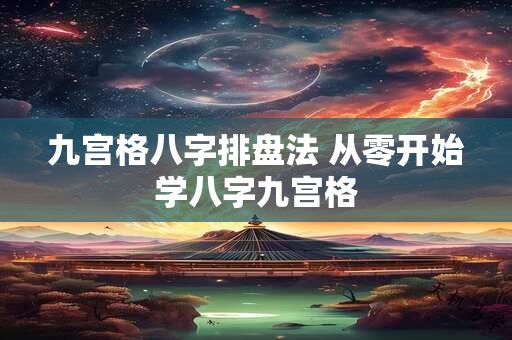 九宫格八字排盘法 从零开始学八字九宫格